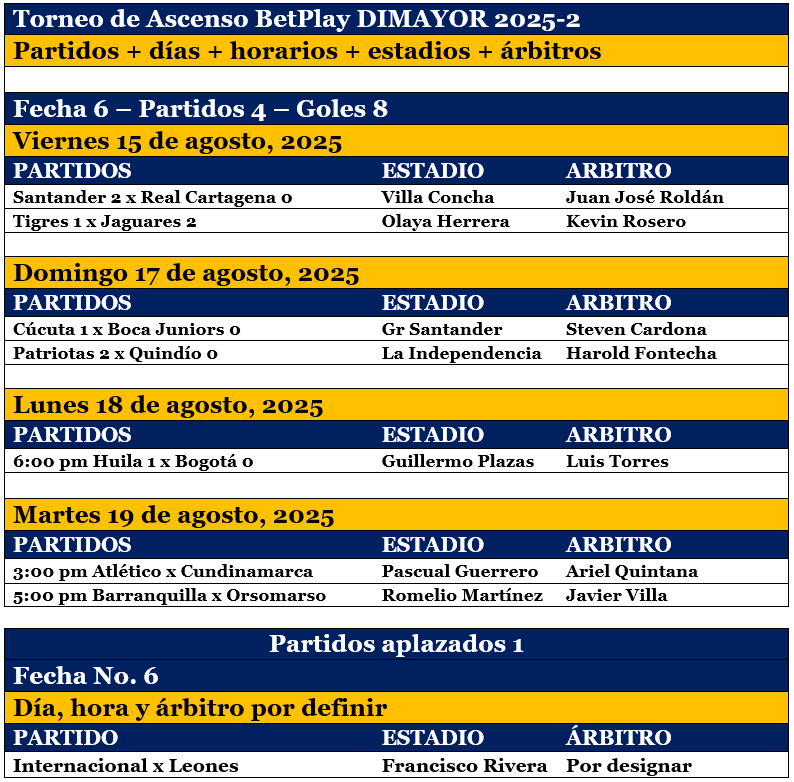 Torneo de Ascenso BetPlay DIMAYOR 2025-2

Partidos + días + horarios + estadios + árbitros

Fecha 6 – Partidos 4 – Goles 8

Viernes 15 de agosto, 2025

| PARTIDOS | ESTADIO | ARBITRO |
|---|---|---|
| Santander 2 x Real Cartagena 0 | Villa Concha | Juan José Roldán |
| Tigres 1 x Jaguares 2 | Olaya Herrera | Kevin Rosero |

Domingo 17 de agosto, 2025

| PARTIDOS | ESTADIO | ARBITRO |
|---|---|---|
| Cúcuta 1 x Boca Juniors 0 | Gr Santander | Steven Cardona |
| Patriotas 2 x Quindío 0 | La Independencia | Harold Fontecha |

Lunes 18 de agosto, 2025

| PARTIDOS | ESTADIO | ARBITRO |
|---|---|---|
| 6:00 pm Huila 1 x Bogotá 0 | Guillermo Plazas | Luis Torres |

Martes 19 de agosto, 2025

| PARTIDOS | ESTADIO | ARBITRO |
|---|---|---|
| 3:00 pm Atlético x Cundinamarca | Pascual Guerrero | Ariel Quintana |
| 5:00 pm Barranquilla x Orsomarso | Romelio Martínez | Javier Villa |

Partidos aplazados 1

Fecha No. 6

Día, hora y árbitro por definir

| PARTIDO | ESTADIO | ÁRBITRO |
|---|---|---|
| Internacional x Leones | Francisco Rivera | Por designar |